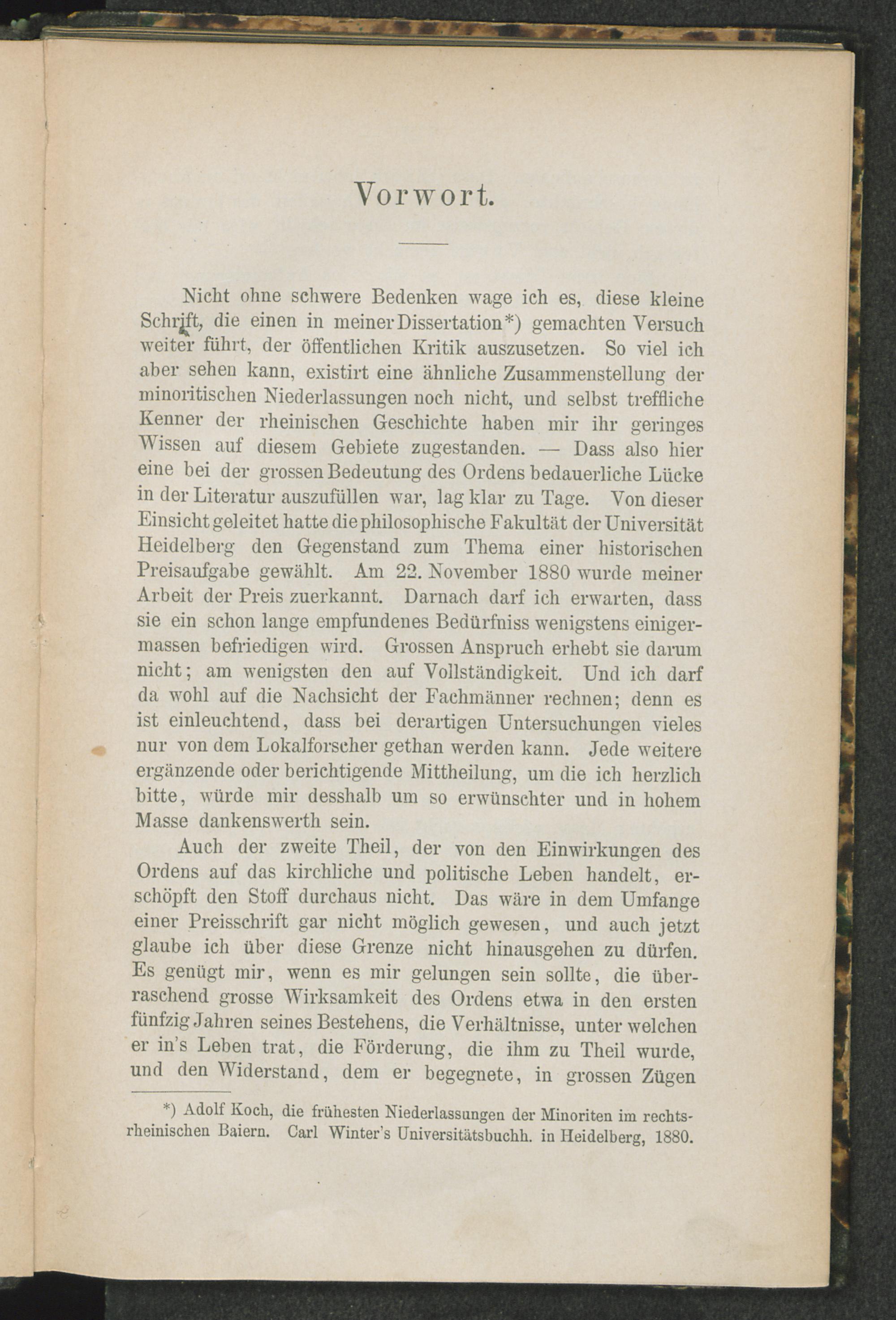 Vorwort.

Nicht ohne schwere Bedenken wage ich es, diese kleine Schrift, die einen in meiner Dissertation*) gemachten Versuch weiter führt, der öffentlichen Kritik auszusetzen. So viel ich aber sehen kann, existirt eine ähnliche Zusammenstellung der minoritischen Niederlassungen noch nicht, und selbst treffliche Kenner der rheinischen Geschichte haben mir ihr geringes Wissen auf diesem Gebiete zugestanden. — Dass also hier eine bei der grossen Bedeutung des Ordens bedauerliche Lücke in der Literatur auszufüllen war, lag klar zu Tage. Von dieser Einsicht geleitet hatte die philosophische Fakultät der Universität Heidelberg den Gegenstand zum Thema einer historischen Preisaufgabe gewählt. Am 22. November 1880 wurde meiner Arbeit der Preis zuerkannt. Darnach darf ich erwarten, dass sie ein schon lange empfundenes Bedürfniss wenigstens einigermassen befriedigen wird. Grossen Anspruch erhebt sie darum nicht; am wenigsten den auf Vollständigkeit. Und ich darf da wohl auf die Nachsicht der Fachmänner rechnen; denn es ist einleuchtend, dass bei derartigen Untersuchungen vieles nur von dem Lokalforscher gethan werden kann. Jede weitere ergänzende oder berichtigende Mittheilung, um die ich herzlich bitte, würde mir desshalb um so erwünschter und in hohem Masse dankenswerth sein.

Auch der zweite Theil, der von den Einwirkungen des Ordens auf das kirchliche und politische Leben handelt, erschöpft den Stoff durchaus nicht. Das wäre in dem Umfange einer Preisschrift gar nicht möglich gewesen, und auch jetzt glaube ich über diese Grenze nicht hinausgehen zu dürfen. Es genügt mir, wenn es mir gelungen sein sollte, die überraschend grosse Wirksamkeit des Ordens etwa in den ersten fünfzig Jahren seines Bestehens, die Verhältnisse, unter welchen er in's Leben trat, die Förderung, die ihm zu Theil wurde, und den Widerstand, dem er begegnete, in grossen Zügen

*) Adolf Koch, die frühesten Niederlassungen der Minoriten im rechtsrheinischen Baiern. Carl Winter's Universitätsbuchh. in Heidelberg, 1880.